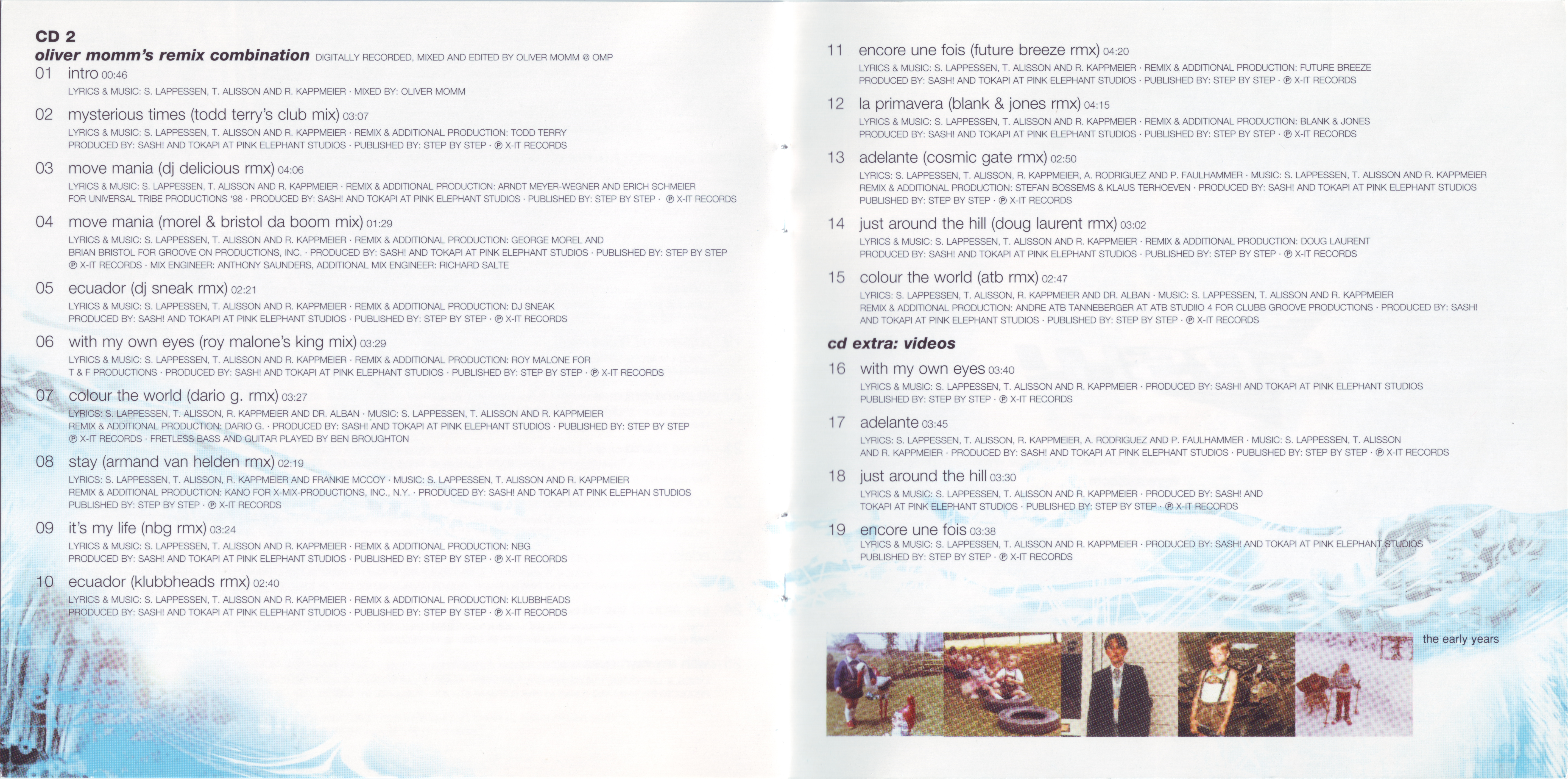 CD 2
oliver momm's remix combination DIGITALLY RECORDED, MIXED AND EDITED BY OLIVER MOMM @ OMP

01 intro 00:46
LYRICS & MUSIC: S. LAPPESSEN, T. ALISSON AND R. KAPPMEIER · MIXED BY: OLIVER MOMM

02 mysterious times (todd terry's club mix) 03:07
LYRICS & MUSIC: S. LAPPESSEN, T. ALISSON AND R. KAPPMEIER · REMIX & ADDITIONAL PRODUCTION: TODD TERRY PRODUCED BY: SASH! AND TOKAPI AT PINK ELEPHANT STUDIOS · PUBLISHED BY: STEP BY STEP · ℗ X-IT RECORDS

03 move mania (dj delicious rmx) 04:06
LYRICS & MUSIC: S. LAPPESSEN, T. ALISSON AND R. KAPPMEIER · REMIX & ADDITIONAL PRODUCTION: ARNDT MEYER-WEGNER AND ERICH SCHMEIER FOR UNIVERSAL TRIBE PRODUCTIONS '98 · PRODUCED BY: SASH! AND TOKAPI AT PINK ELEPHANT STUDIOS · PUBLISHED BY: STEP BY STEP · ℗ X-IT RECORDS

04 move mania (morel & bristol da boom mix) 01:29
LYRICS & MUSIC: S. LAPPESSEN, T. ALISSON AND R. KAPPMEIER · REMIX & ADDITIONAL PRODUCTION: GEORGE MOREL AND BRIAN BRISTOL FOR GROOVE ON PRODUCTIONS, INC. · PRODUCED BY: SASH! AND TOKAPI AT PINK ELEPHANT STUDIOS · PUBLISHED BY: STEP BY STEP ℗ X-IT RECORDS · MIX ENGINEER: ANTHONY SAUNDERS, ADDITIONAL MIX ENGINEER: RICHARD SALTE

05 ecuador (dj sneak rmx) 02:21
LYRICS & MUSIC: S. LAPPESSEN, T. ALISSON AND R. KAPPMEIER · REMIX & ADDITIONAL PRODUCTION: DJ SNEAK PRODUCED BY: SASH! AND TOKAPI AT PINK ELEPHANT STUDIOS · PUBLISHED BY: STEP BY STEP · ℗ X-IT RECORDS

06 with my own eyes (roy malone's king mix) 03:29
LYRICS & MUSIC: S. LAPPESSEN, T. ALISSON AND R. KAPPMEIER · REMIX & ADDITIONAL PRODUCTION: ROY MALONE FOR T & F PRODUCTIONS · PRODUCED BY: SASH! AND TOKAPI AT PINK ELEPHANT STUDIOS · PUBLISHED BY: STEP BY STEP · ℗ X-IT RECORDS

07 colour the world (dario g. rmx) 03:27
LYRICS: S. LAPPESSEN, T. ALISSON, R. KAPPMEIER AND DR. ALBAN · MUSIC: S. LAPPESSEN, T. ALISSON AND R. KAPPMEIER REMIX & ADDITIONAL PRODUCTION: DARIO G. · PRODUCED BY: SASH! AND TOKAPI AT PINK ELEPHANT STUDIOS · PUBLISHED BY: STEP BY STEP ℗ X-IT RECORDS · FRETLESS BASS AND GUITAR PLAYED BY BEN BROUGHTON

08 stay (armand van helden rmx) 02:19
LYRICS: S. LAPPESSEN, T. ALISSON, R. KAPPMEIER AND FRANKIE MCCOY · MUSIC: S. LAPPESSEN, T. ALISSON AND R. KAPPMEIER REMIX & ADDITIONAL PRODUCTION: KANO FOR X-MIX-PRODUCTIONS, INC., N.Y. · PRODUCED BY: SASH! AND TOKAPI AT PINK ELEPHAN STUDIOS PUBLISHED BY: STEP BY STEP · ℗ X-IT RECORDS

09 it's my life (nbg rmx) 03:24
LYRICS & MUSIC: S. LAPPESSEN, T. ALISSON AND R. KAPPMEIER · REMIX & ADDITIONAL PRODUCTION: NBG PRODUCED BY: SASH! AND TOKAPI AT PINK ELEPHANT STUDIOS · PUBLISHED BY: STEP BY STEP · ℗ X-IT RECORDS

10 ecuador (klubbheads rmx) 02:40
LYRICS & MUSIC: S. LAPPESSEN, T. ALISSON AND R. KAPPMEIER · REMIX & ADDITIONAL PRODUCTION: KLUBBHEADS PRODUCED BY: SASH! AND TOKAPI AT PINK ELEPHANT STUDIOS · PUBLISHED BY: STEP BY STEP · ℗ X-IT RECORDS

11 encore une fois (future breeze rmx) 04:20
LYRICS & MUSIC: S. LAPPESSEN, T. ALISSON AND R. KAPPMEIER · REMIX & ADDITIONAL PRODUCTION: FUTURE BREEZE PRODUCED BY: SASH! AND TOKAPI AT PINK ELEPHANT STUDIOS · PUBLISHED BY: STEP BY STEP · ℗ X-IT RECORDS

12 la primavera (blank & jones rmx) 04:15
LYRICS & MUSIC: S. LAPPESSEN, T. ALISSON AND R. KAPPMEIER · REMIX & ADDITIONAL PRODUCTION: BLANK & JONES PRODUCED BY: SASH! AND TOKAPI AT PINK ELEPHANT STUDIOS · PUBLISHED BY: STEP BY STEP · ℗ X-IT RECORDS

13 adelante (cosmic gate rmx) 02:50
LYRICS: S. LAPPESSEN, T. ALISSON, R. KAPPMEIER, A. RODRIGUEZ AND P. FAULHAMMER · MUSIC: S. LAPPESSEN, T. ALISSON AND R. KAPPMEIER REMIX & ADDITIONAL PRODUCTION: STEFAN BOSSEMS & KLAUS TERHOEVEN · PRODUCED BY: SASH! AND TOKAPI AT PINK ELEPHANT STUDIOS PUBLISHED BY: STEP BY STEP · ℗ X-IT RECORDS

14 just around the hill (doug laurent rmx) 03:02
LYRICS & MUSIC: S. LAPPESSEN, T. ALISSON AND R. KAPPMEIER · REMIX & ADDITIONAL PRODUCTION: DOUG LAURENT PRODUCED BY: SASH! AND TOKAPI AT PINK ELEPHANT STUDIOS · PUBLISHED BY: STEP BY STEP · ℗ X-IT RECORDS

15 colour the world (atb rmx) 02:47
LYRICS: S. LAPPESSEN, T. ALISSON, R. KAPPMEIER AND DR. ALBAN · MUSIC: S. LAPPESSEN, T. ALISSON AND R. KAPPMEIER REMIX & ADDITIONAL PRODUCTION: ANDRE ATB TANNEBERGER AT ATB STUDIO 4 FOR CLUBB GROOVE PRODUCTIONS · PRODUCED BY: SASH! AND TOKAPI AT PINK ELEPHANT STUDIOS · PUBLISHED BY: STEP BY STEP · ℗ X-IT RECORDS

cd extra: videos

16 with my own eyes 03:40
LYRICS & MUSIC: S. LAPPESSEN, T. ALISSON AND R. KAPPMEIER · PRODUCED BY: SASH! AND TOKAPI AT PINK ELEPHANT STUDIOS PUBLISHED BY: STEP BY STEP · ℗ X-IT RECORDS

17 adelante 03:45
LYRICS: S. LAPPESSEN, T. ALISSON, R. KAPPMEIER, A. RODRIGUEZ AND P. FAULHAMMER · MUSIC: S. LAPPESSEN, T. ALISSON AND R. KAPPMEIER · PRODUCED BY: SASH! AND TOKAPI AT PINK ELEPHANT STUDIOS · PUBLISHED BY: STEP BY STEP · ℗ X-IT RECORDS

18 just around the hill 03:30
LYRICS & MUSIC: S. LAPPESSEN, T. ALISSON AND R. KAPPMEIER · PRODUCED BY: SASH! AND TOKAPI AT PINK ELEPHANT STUDIOS · PUBLISHED BY: STEP BY STEP · ℗ X-IT RECORDS

19 encore une fois 03:38
LYRICS & MUSIC: S. LAPPESSEN, T. ALISSON AND R. KAPPMEIER · PRODUCED BY: SASH! AND TOKAPI AT PINK ELEPHANT STUDIOS PUBLISHED BY: STEP BY STEP · ℗ X-IT RECORDS

the early years